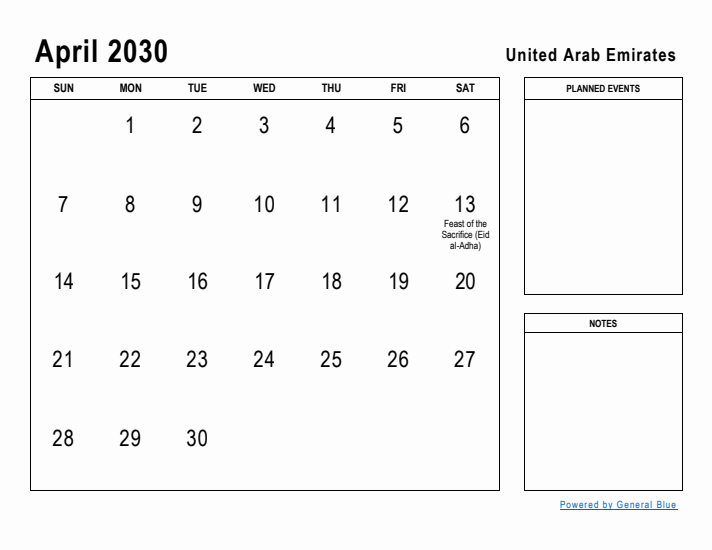 April 2030

United Arab Emirates

| SUN | MON | TUE | WED | THU | FRI | SAT |
|---|---|---|---|---|---|---|
| | 1 | 2 | 3 | 4 | 5 | 6 |
| 7 | 8 | 9 | 10 | 11 | 12 | 13 Feast of the Sacrifice (Eid al-Adha) |
| 14 | 15 | 16 | 17 | 18 | 19 | 20 |
| 21 | 22 | 23 | 24 | 25 | 26 | 27 |
| 28 | 29 | 30 | | | | |

PLANNED EVENTS

NOTES

Powered by General Blue